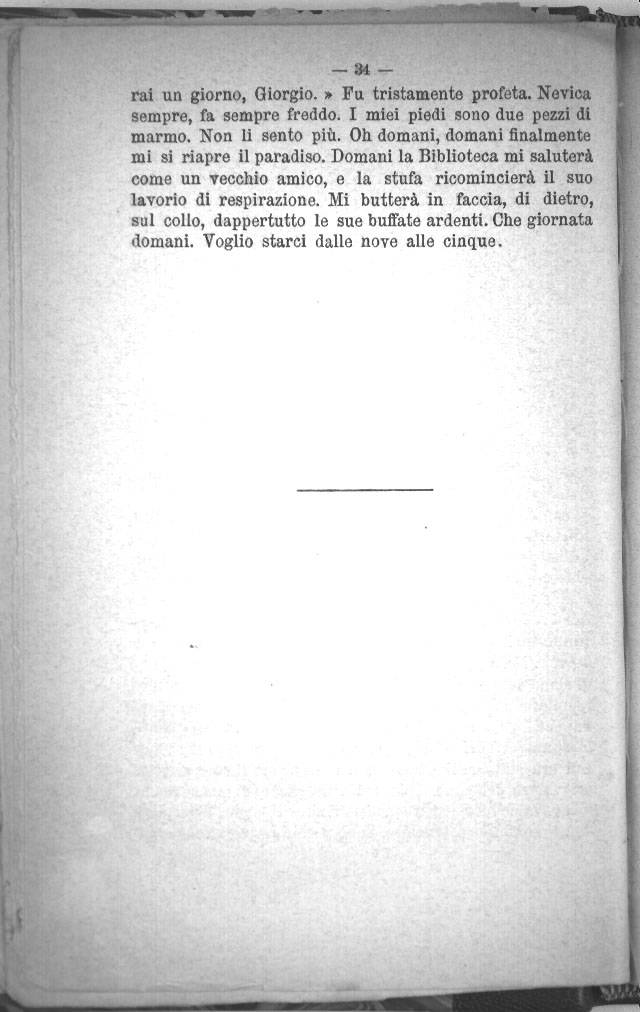 — 34 —

rai un giorno, Giorgio. » Fu tristamente profeta. Nevica sempre, fa sempre freddo. I miei piedi sono due pezzi di marmo. Non li sento più. Oh domani, domani finalmente mi si riapre il paradiso. Domani la Biblioteca mi saluterà come un vecchio amico, e la stufa ricomincierà il suo lavorio di respirazione. Mi butterà in faccia, di dietro, sul collo, dappertutto le sue buffate ardenti. Che giornata domani. Voglio starci dalle nove alle cinque.